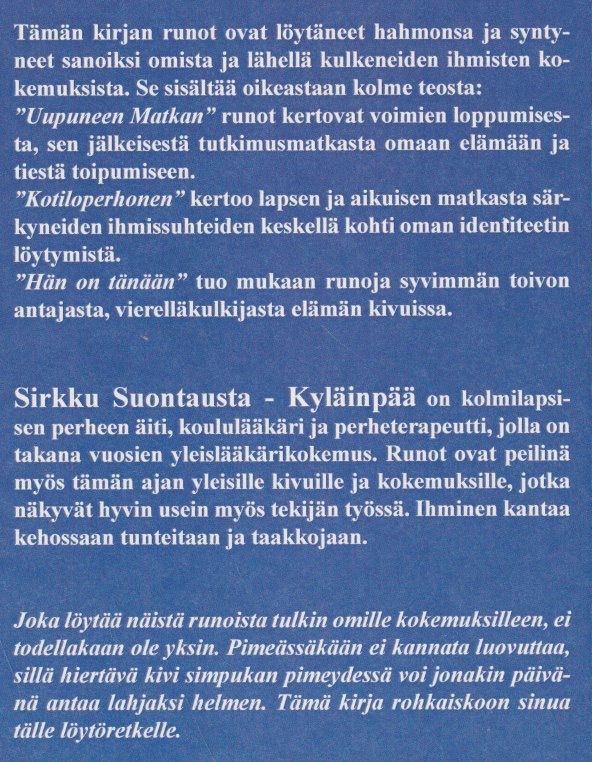 Tämän kirjan runot ovat löytäneet hahmonsa ja syntyneet sanoiksi omista ja lähellä kulkeneiden ihmisten kokemuksista. Se sisältää oikeastaan kolme teosta:
"Uupuneen Matkan" runot kertovat voimien loppumisesta, sen jälkeisestä tutkimusmatkasta omaan elämään ja tiestä toipumiseen.
"Kotiloperhonen" kertoo lapsen ja aikuisen matkasta särkyneiden ihmissuhteiden keskellä kohti oman identiteetin löytymistä.
"Hän on tänään" tuo mukaan runoja syvimmän toivon antajasta, vierelläkulkijasta elämän kivuissa.

Sirkku Suontausta - Kyläinpää on kolmilapsisen perheen äiti, koululääkäri ja perheterapeutti, jolla on takana vuosien yleislääkärikokemus. Runot ovat peilinä myös tämän ajan yleisille kivuille ja kokemuksille, jotka näkyvät hyvin usein myös tekijän työssä. Ihminen kantaa kehossaan tunteitaan ja taakkojaan.

Joka löytää näistä runoista tulkin omille kokemuksilleen, ei todellakaan ole yksin. Pimeässäkään ei kannata luovuttaa, sillä hiertävä kivi simpukan pimeydessä voi jonakin päivänä antaa lahjaksi helmen. Tämä kirja rohkaiskoon sinua tälle löytöretkelle.